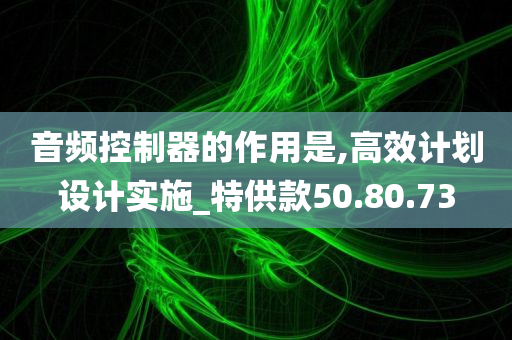 音频控制器的作用是,高效计划设计实施_特供款50.80.73